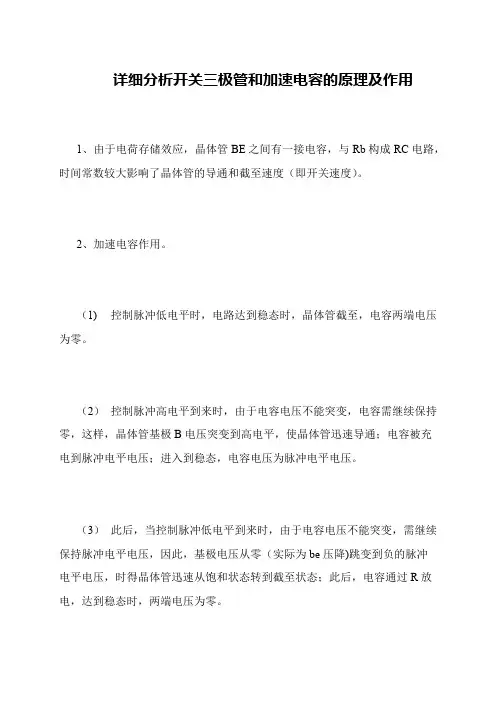 详细分析开关三极管和加速电容的原理及作用

1、由于电荷存储效应，晶体管 BE 之间有一接电容，与 Rb 构成 RC 电路，时间常数较大影响了晶体管的导通和截至速度（即开关速度）。

2、加速电容作用。

（1） 控制脉冲低电平时，电路达到稳态时，晶体管截至，电容两端电压为零。

（2） 控制脉冲高电平到来时，由于电容电压不能突变，电容需继续保持零，这样，晶体管基极 B 电压突变到高电平，使晶体管迅速导通；电容被充电到脉冲电平电压；进入到稳态，电容电压为脉冲电平电压。

（3） 此后，当控制脉冲低电平到来时，由于电容电压不能突变，需继续保持脉冲电平电压，因此，基极电压从零（实际为 be 压降)跳变到负的脉冲电平电压，时得晶体管迅速从饱和状态转到截至状态；此后，电容通过 R 放电，达到稳态时，两端电压为零。